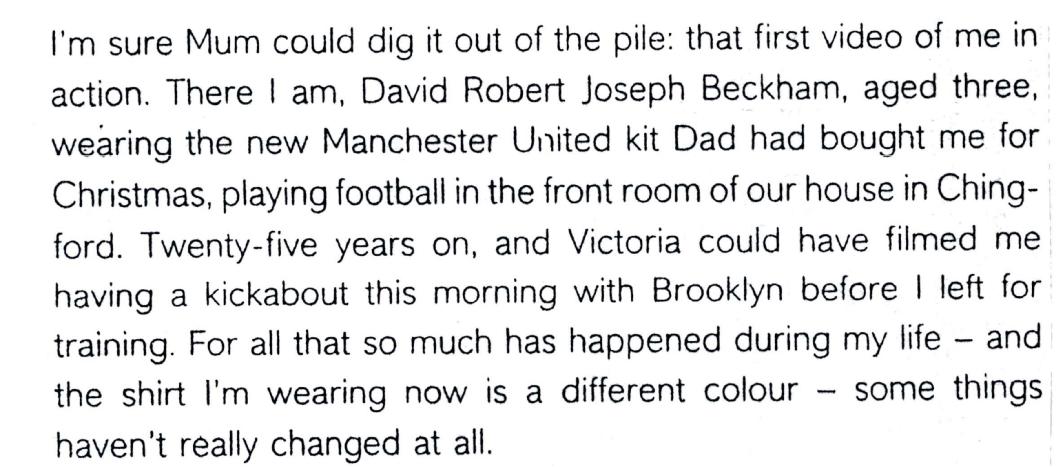 I'm sure Mum could dig it out of the pile: that first video of me in action. There I am, David Robert Joseph Beckham, aged three, wearing the new Manchester United kit Dad had bought me for Christmas, playing football in the front room of our house in Chingford. Twenty-five years on, and Victoria could have filmed me having a kickabout this morning with Brooklyn before I left for training. For all that so much has happened during my life – and the shirt I'm wearing now is a different colour – some things haven't really changed at all.